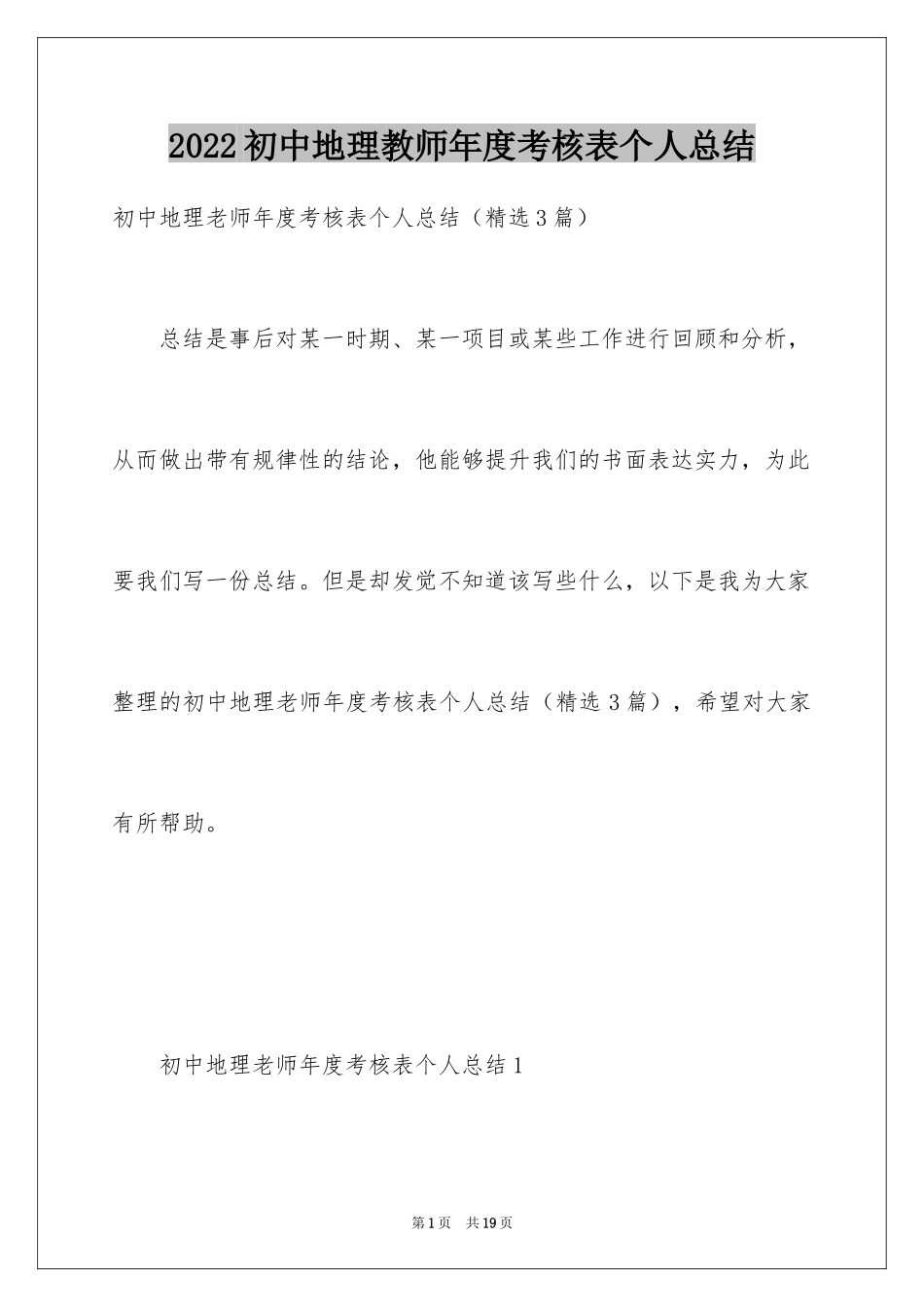 2022初中地理教师年度考核表个人总结

初中地理老师年度考核表个人总结（精选3篇）

总结是事后对某一时期、某一项目或某些工作进行回顾和分析，从而做出带有规律性的结论，他能够提升我们的书面表达实力，为此要我们写一份总结。但是却发觉不知道该写些什么，以下是我为大家整理的初中地理老师年度考核表个人总结（精选3篇），希望对大家有所帮助。

初中地理老师年度考核表个人总结1

第1页 共19页